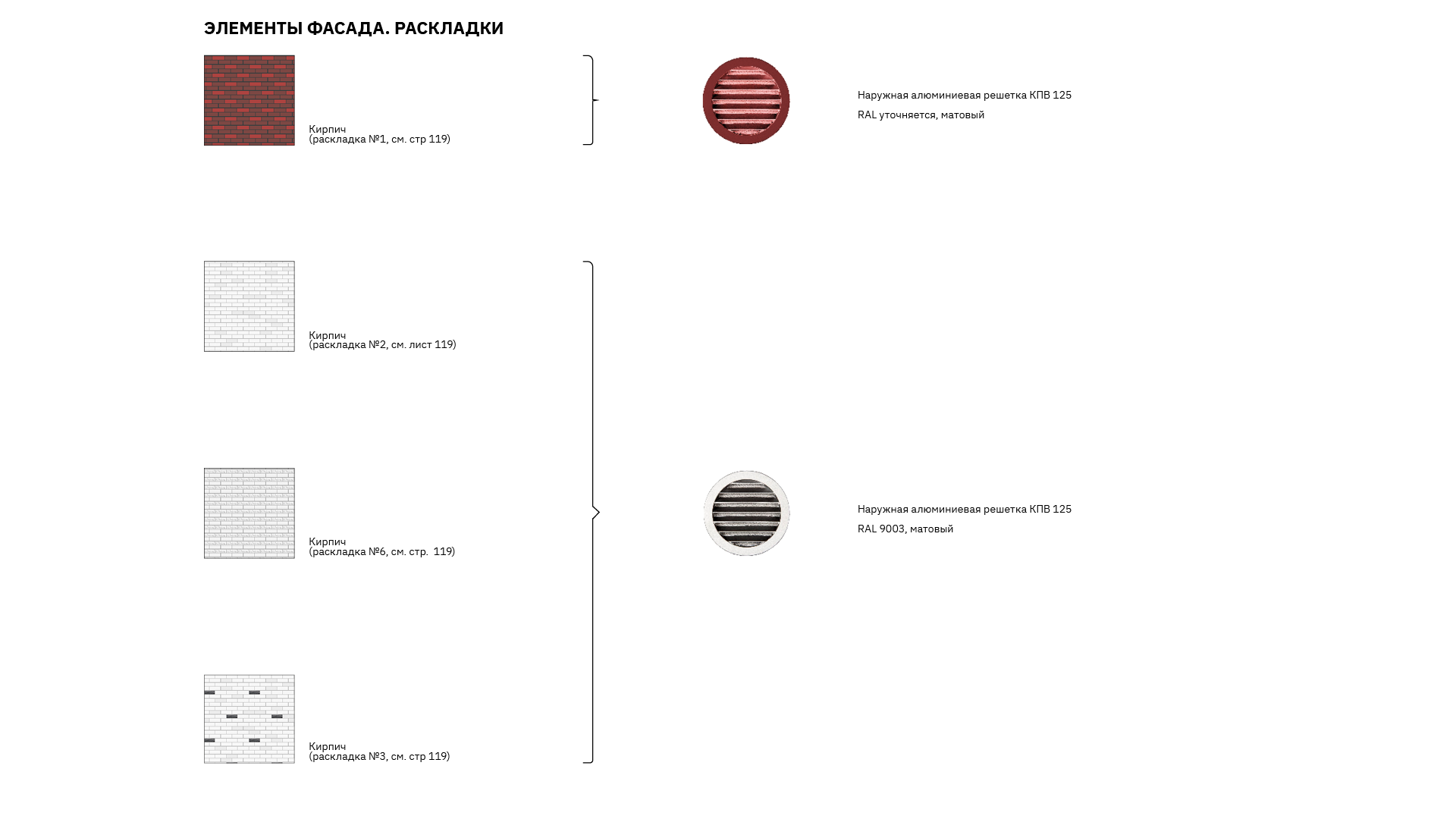 ЭЛЕМЕНТЫ ФАСАДА. РАСКЛАДКИ

Кирпич
(раскладка №1, см. стр 119)

Наружная алюминиевая решетка КПВ 125
RAL уточняется, матовый

Кирпич
(раскладка №2, см. лист 119)

Кирпич
(раскладка №6, см. стр. 119)

Наружная алюминиевая решетка КПВ 125
RAL 9003, матовый

Кирпич
(раскладка №3, см. стр 119)